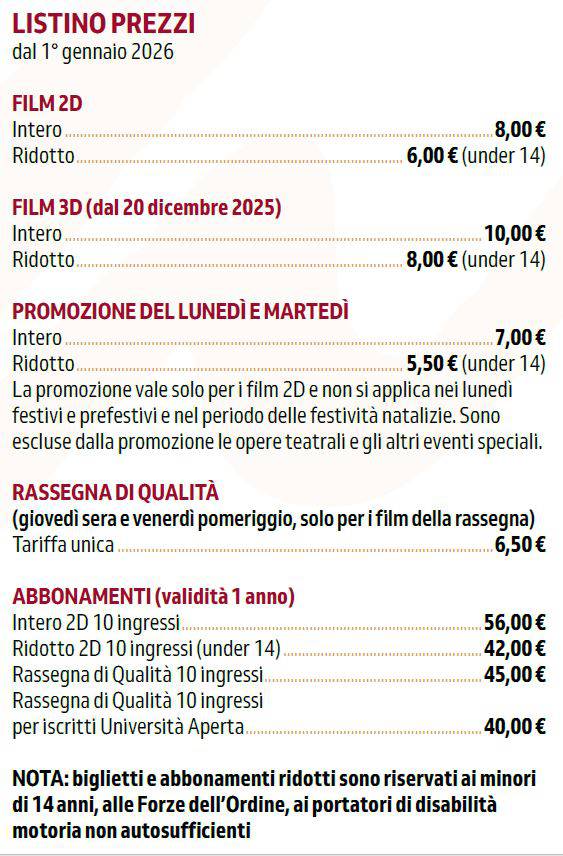 LISTINO PREZZI
dal 1° gennaio 2026

FILM 2D
Intero 8,00 €
Ridotto 6,00 € (under 14)

FILM 3D (dal 20 dicembre 2025)
Intero 10,00 €
Ridotto 8,00 € (under 14)

PROMOZIONE DEL LUNEDÌ E MARTEDÌ
Intero 7,00 €
Ridotto 5,50 € (under 14)
La promozione vale solo per i film 2D e non si applica nei lunedì festivi e prefestivi e nel periodo delle festività natalizie. Sono escluse dalla promozione le opere teatrali e gli altri eventi speciali.

RASSEGNA DI QUALITÀ
(giovedì sera e venerdì pomeriggio, solo per i film della rassegna)
Tariffa unica 6,50 €

ABBONAMENTI (validità 1 anno)
Intero 2D 10 ingressi 56,00 €
Ridotto 2D 10 ingressi (under 14) 42,00 €
Rassegna di Qualità 10 ingressi 45,00 €
Rassegna di Qualità 10 ingressi per iscritti Università Aperta 40,00 €

NOTA: biglietti e abbonamenti ridotti sono riservati ai minori di 14 anni, alle Forze dell'Ordine, ai portatori di disabilità motoria non autosufficienti